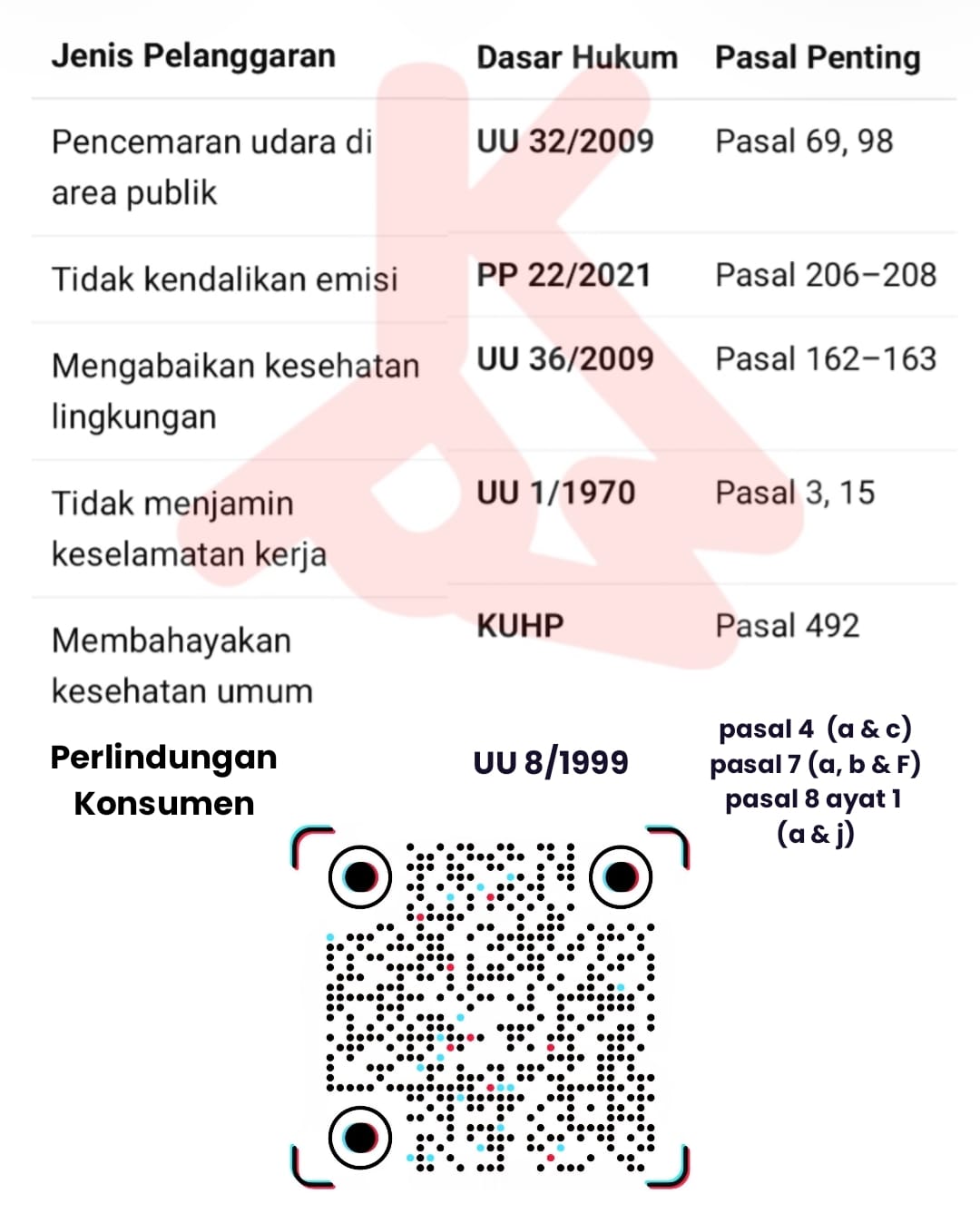 | Jenis Pelanggaran | Dasar Hukum | Pasal Penting |
|---|---|---|
| Pencemaran udara di area publik | UU 32/2009 | Pasal 69, 98 |
| Tidak kendalikan emisi | PP 22/2021 | Pasal 206–208 |
| Mengabaikan kesehatan lingkungan | UU 36/2009 | Pasal 162–163 |
| Tidak menjamin keselamatan kerja | UU 1/1970 | Pasal 3, 15 |
| Membahayakan kesehatan umum | KUHP | Pasal 492 |
| Perlindungan Konsumen | UU 8/1999 | pasal 4 (a & c) pasal 7 (a, b & F) pasal 8 ayat 1 (a & j) |